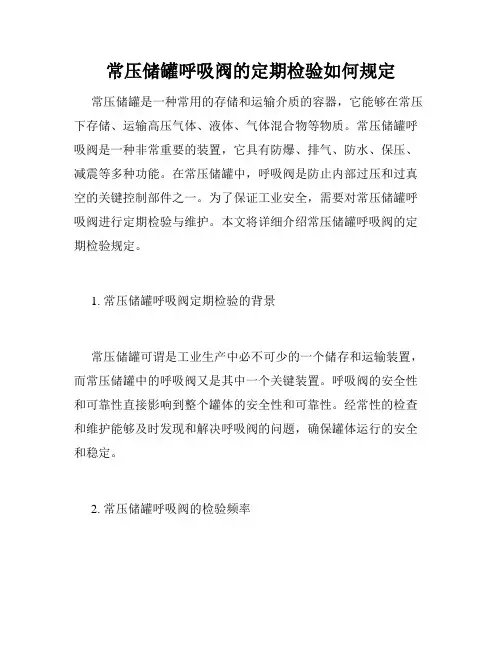 常压储罐呼吸阀的定期检验如何规定

常压储罐是一种常用的存储和运输介质的容器，它能够在常压下存储、运输高压气体、液体、气体混合物等物质。常压储罐呼吸阀是一种非常重要的装置，它具有防爆、排气、防水、保压、减震等多种功能。在常压储罐中，呼吸阀是防止内部过压和过真空的关键控制部件之一。为了保证工业安全，需要对常压储罐呼吸阀进行定期检验与维护。本文将详细介绍常压储罐呼吸阀的定期检验规定。

1. 常压储罐呼吸阀定期检验的背景

常压储罐可谓是工业生产中必不可少的一个储存和运输装置，而常压储罐中的呼吸阀又是其中一个关键装置。呼吸阀的安全性和可靠性直接影响到整个罐体的安全性和可靠性。经常性的检查和维护能够及时发现和解决呼吸阀的问题，确保罐体运行的安全和稳定。

2. 常压储罐呼吸阀的检验频率